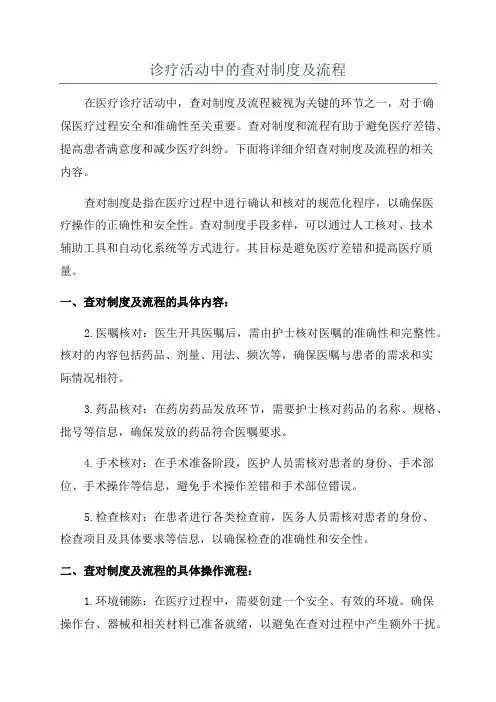 诊疗活动中的查对制度及流程

在医疗诊疗活动中，查对制度及流程被视为关键的环节之一，对于确保医疗过程安全和准确性至关重要。查对制度和流程有助于避免医疗差错、提高患者满意度和减少医疗纠纷。下面将详细介绍查对制度及流程的相关内容。

查对制度是指在医疗过程中进行确认和核对的规范化程序，以确保医疗操作的正确性和安全性。查对制度手段多样，可以通过人工核对、技术辅助工具和自动化系统等方式进行。其目标是避免医疗差错和提高医疗质量。

一、查对制度及流程的具体内容：

2.医嘱核对：医生开具医嘱后，需由护士核对医嘱的准确性和完整性。核对的内容包括药品、剂量、用法、频次等，确保医嘱与患者的需求和实际情况相符。

3.药品核对：在药房药品发放环节，需要护士核对药品的名称、规格、批号等信息，确保发放的药品符合医嘱要求。

4.手术核对：在手术准备阶段，医护人员需核对患者的身份、手术部位、手术操作等信息，避免手术操作差错和手术部位错误。

5.检查核对：在患者进行各类检查前，医务人员需核对患者的身份、检查项目及具体要求等信息，以确保检查的准确性和安全性。

二、查对制度及流程的具体操作流程：

1.环境铺陈：在医疗过程中，需要创建一个安全、有效的环境。确保操作台、器械和相关材料已准备就绪，以避免在查对过程中产生额外干扰。